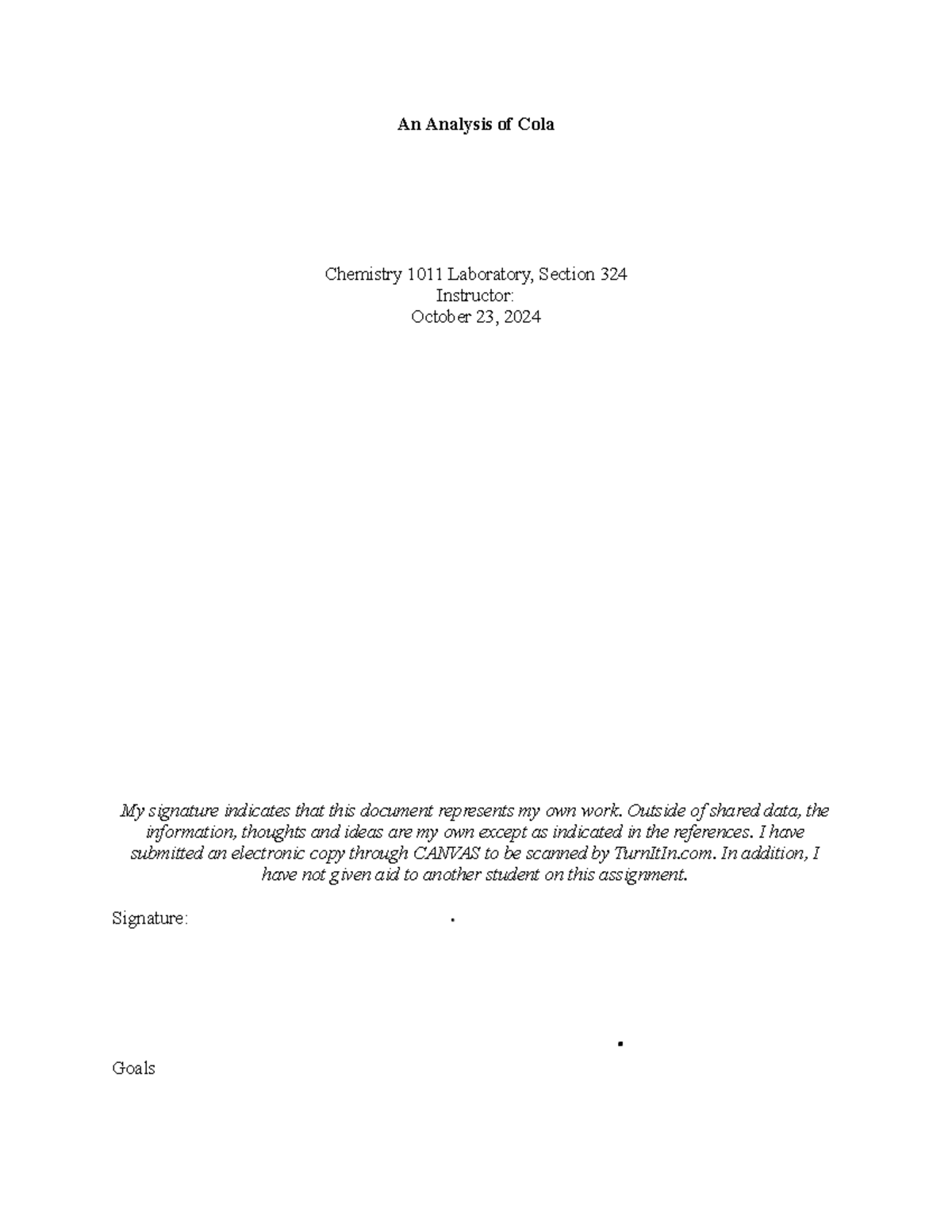 An Analysis of Cola

Chemistry 1011 Laboratory, Section 324
Instructor:
October 23, 2024

My signature indicates that this document represents my own work. Outside of shared data, the information, thoughts and ideas are my own except as indicated in the references. I have submitted an electronic copy through CANVAS to be scanned by TurnItIn.com. In addition, I have not given aid to another student on this assignment.

Signature: .

Goals